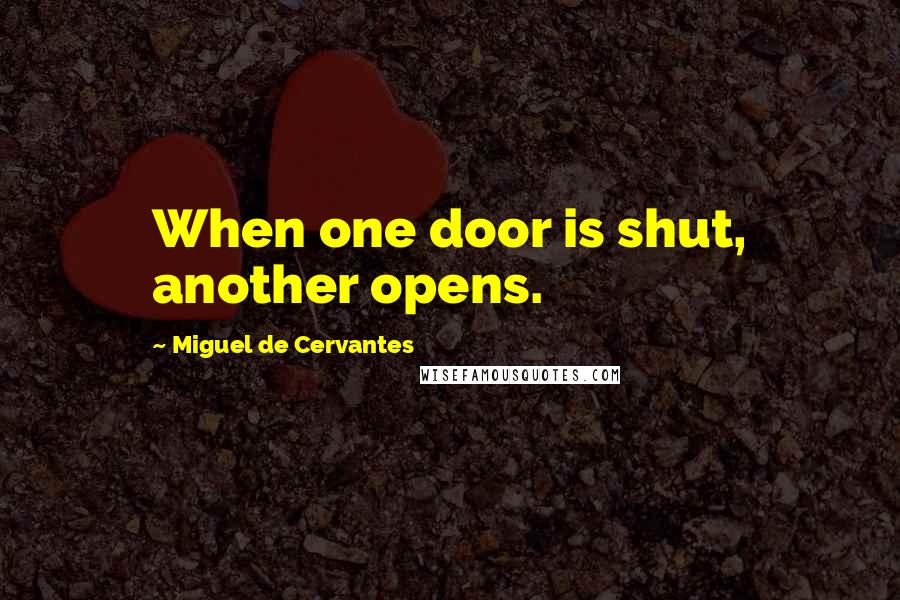 When one door is shut, another opens.

~ Miguel de Cervantes

WISEFAMOUSQUOTES.COM